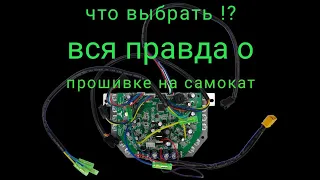 что выбрать !?

вся правда о

прошивке на самокат